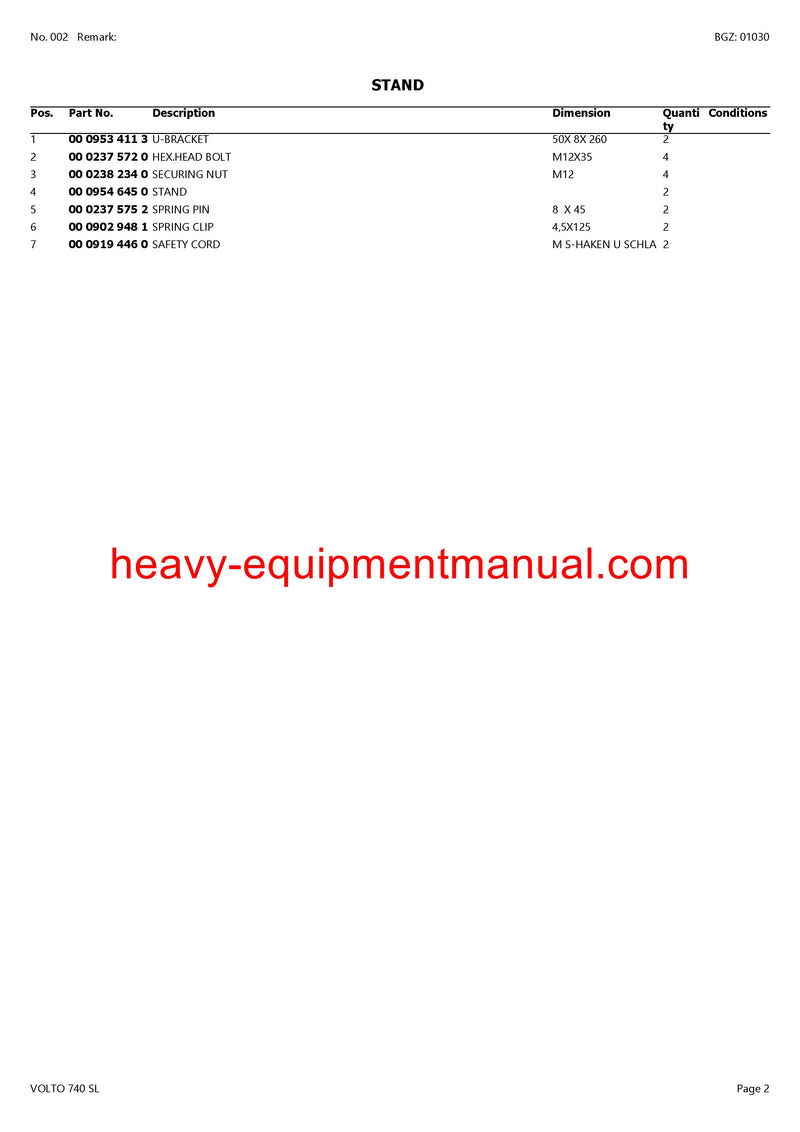 No. 002 Remark:

BGZ: 01030

STAND

| Pos. | Part No. | Description | Dimension | Quantity | Conditions |
|---|---|---|---|---|---|
| 1 | 00 0953 411 3 | U-BRACKET | 50X 8X 260 | 2 | |
| 2 | 00 0237 572 0 | HEX.HEAD BOLT | M12X35 | 4 | |
| 3 | 00 0238 234 0 | SECURING NUT | M12 | 4 | |
| 4 | 00 0954 645 0 | STAND | | 2 | |
| 5 | 00 0237 575 2 | SPRING PIN | 8 X 45 | 2 | |
| 6 | 00 0902 948 1 | SPRING CLIP | 4,5X125 | 2 | |
| 7 | 00 0919 446 0 | SAFETY CORD | M S-HAKEN U SCHLA | 2 | |

VOLTO 740 SL

Page 2

heavy-equipmentmanual.com